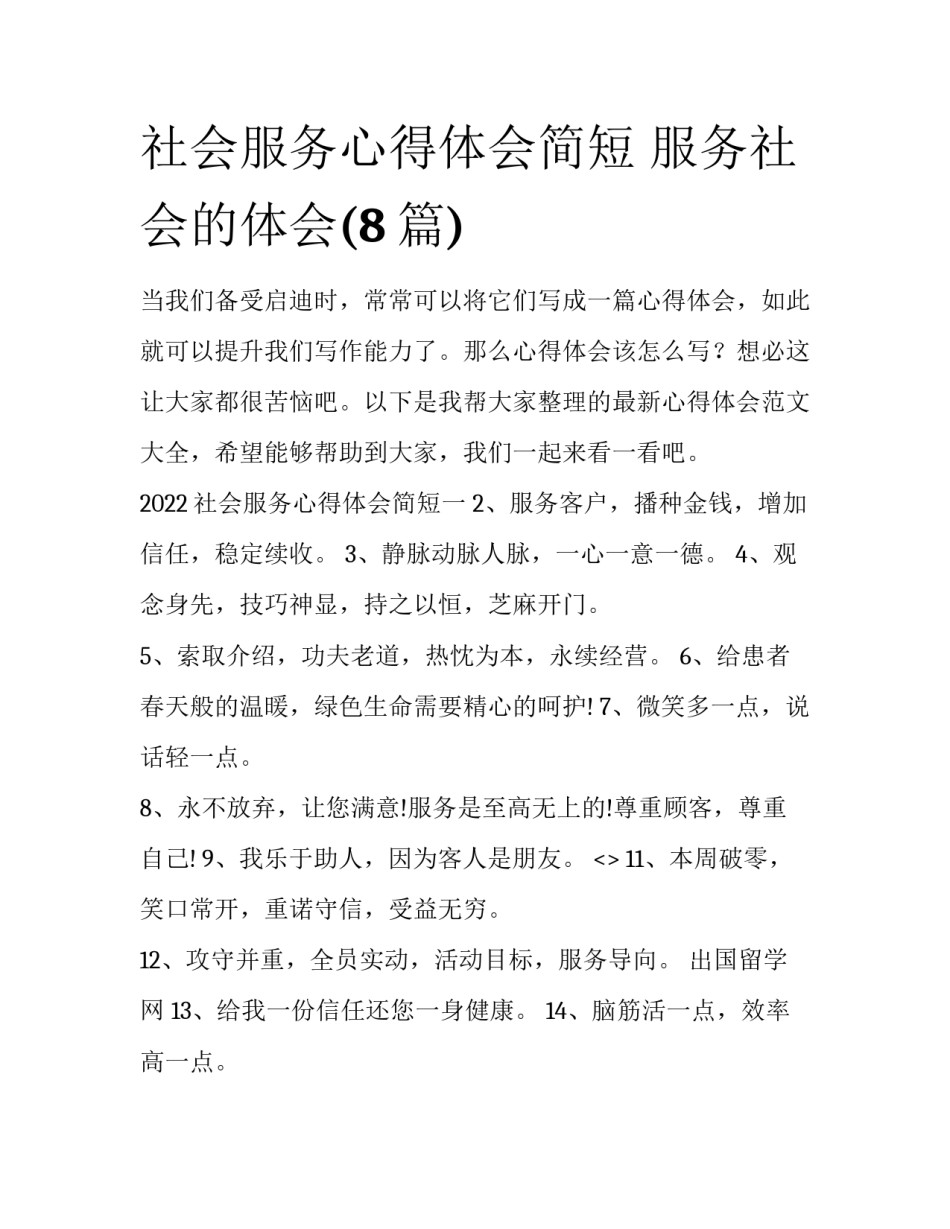 社会服务心得体会简短 服务社会的体会(8 篇)

当我们备受启迪时，常常可以将它们写成一篇心得体会，如此就可以提升我们写作能力了。那么心得体会该怎么写？想必这让大家都很苦恼吧。以下是我帮大家整理的最新心得体会范文大全，希望能够帮助到大家，我们一起来看一看吧。

2022 社会服务心得体会简短一 2、服务客户，播种金钱，增加信任，稳定续收。 3、静脉动脉人脉，一心一意一德。 4、观念身先，技巧神显，持之以恒，芝麻开门。

5、索取介绍，功夫老道，热忱为本，永续经营。 6、给患者春天般的温暖，绿色生命需要精心的呵护! 7、微笑多一点，说话轻一点。

8、永不放弃，让您满意!服务是至高无上的!尊重顾客，尊重自己! 9、我乐于助人，因为客人是朋友。 <> 11、本周破零，笑口常开，重诺守信，受益无穷。

12、攻守并重，全员实动，活动目标，服务导向。 出国留学网 13、给我一份信任还您一身健康。 14、脑筋活一点，效率高一点。